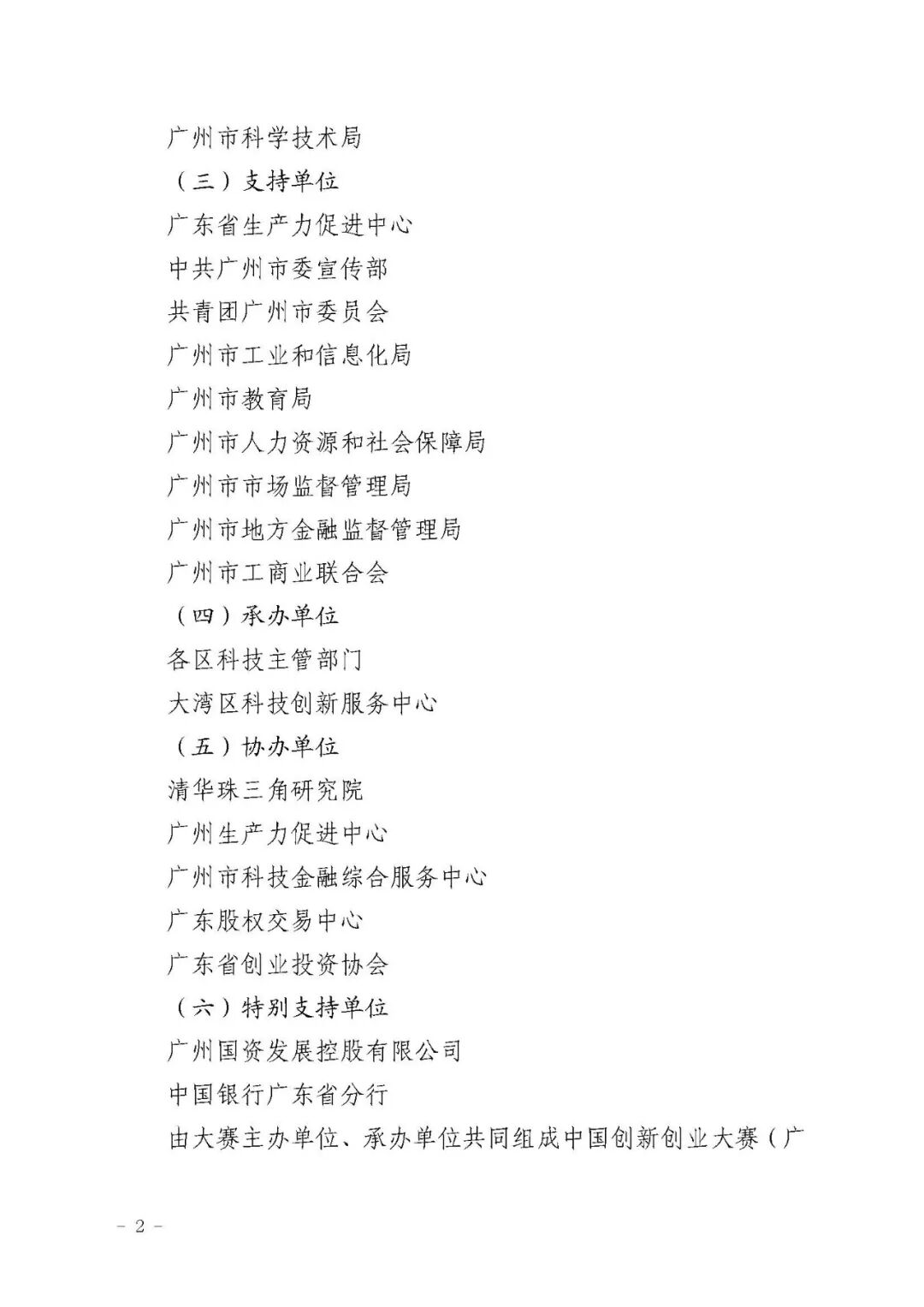 广州市科学技术局

（三）支持单位

广东省生产力促进中心

中共广州市委宣传部

共青团广州市委员会

广州市工业和信息化局

广州市教育局

广州市人力资源和社会保障局

广州市市场监督管理局

广州市地方金融监督管理局

广州市工商业联合会

（四）承办单位

各区科技主管部门

大湾区科技创新服务中心

（五）协办单位

清华珠三角研究院

广州生产力促进中心

广州市科技金融综合服务中心

广东股权交易中心

广东省创业投资协会

（六）特别支持单位

广州国资发展控股有限公司

中国银行广东省分行

由大赛主办单位、承办单位共同组成中国创新创业大赛（广

- 2 -